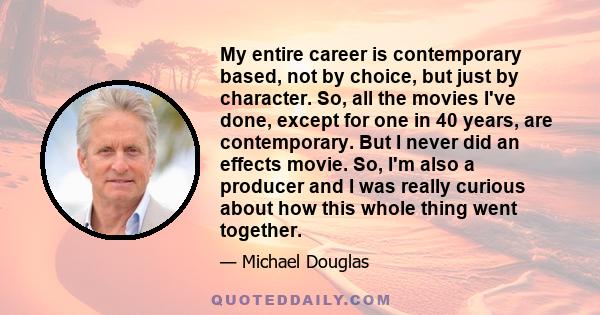 My entire career is contemporary based, not by choice, but just by character. So, all the movies I've done, except for one in 40 years, are contemporary. But I never did an effects movie. So, I'm also a producer and I was really curious about how this whole thing went together.

— Michael Douglas

QUOTEDDAILY.COM